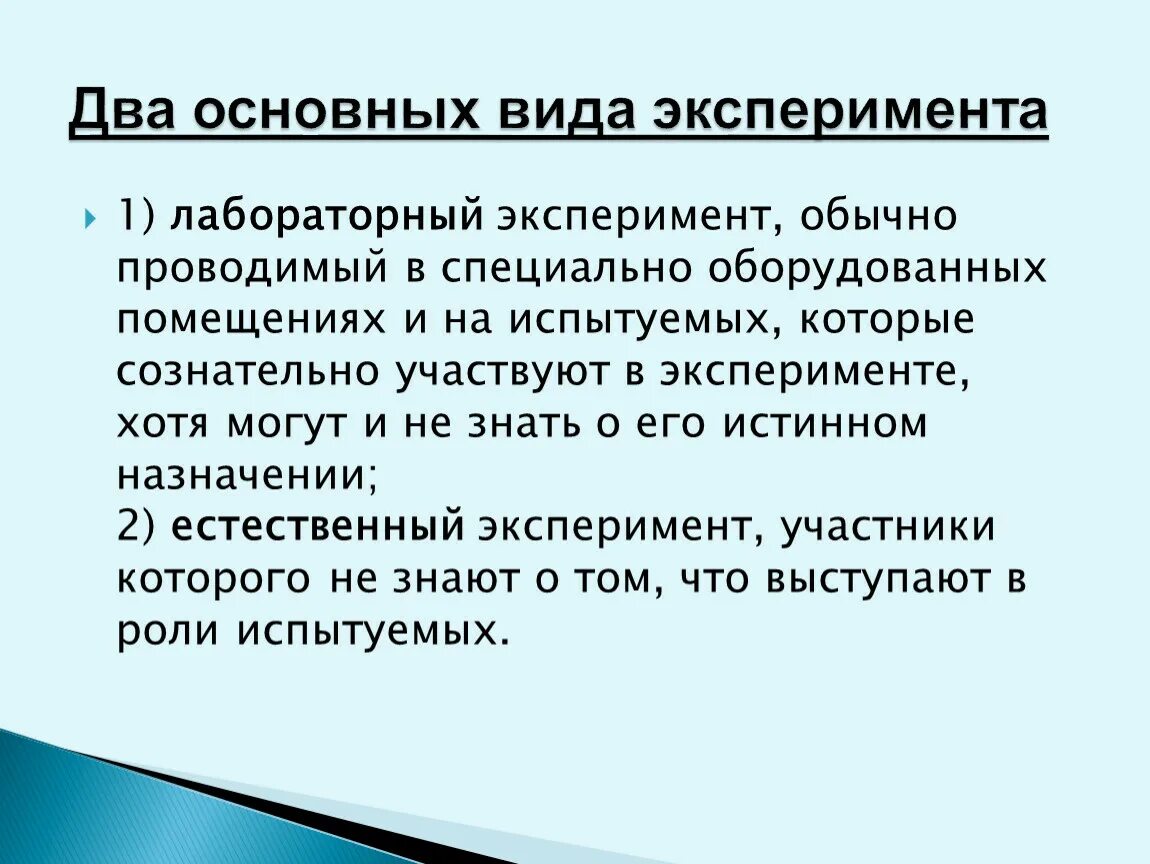 Два основных вида эксперимента

1) лабораторный эксперимент, обычно проводимый в специально оборудованных помещениях и на испытуемых, которые сознательно участвуют в эксперименте, хотя могут и не знать о его истинном назначении;
2) естественный эксперимент, участники которого не знают о том, что выступают в роли испытуемых.